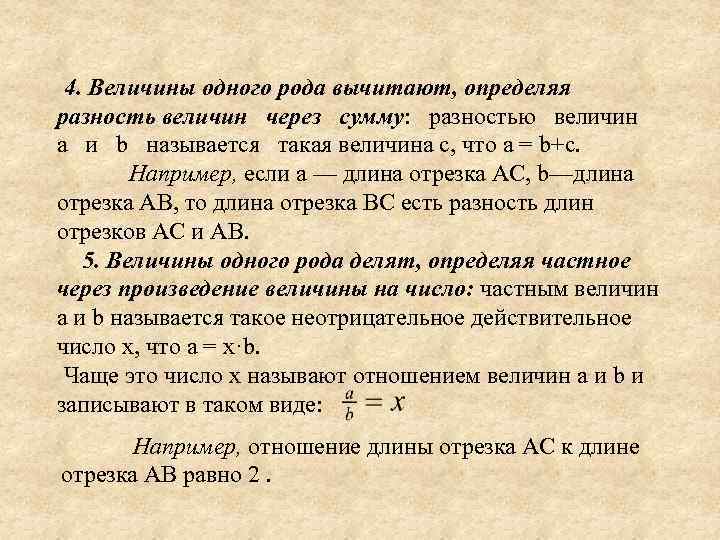 4. Величины одного рода вычитают, определяя разность величин через сумму: разностью величин а и b называется такая величина с, что а = b+с.

Например, если а — длина отрезка АС, b—длина отрезка АВ, то длина отрезка ВС есть разность длин отрезков АС и АВ.

5. Величины одного рода делят, определяя частное через произведение величины на число: частным величин а и b называется такое неотрицательное действительное число х, что а = х·b.

Чаще это число х называют отношением величин а и b и записывают в таком виде: $\frac{a}{b} = x$

Например, отношение длины отрезка АС к длине отрезка АВ равно 2 .